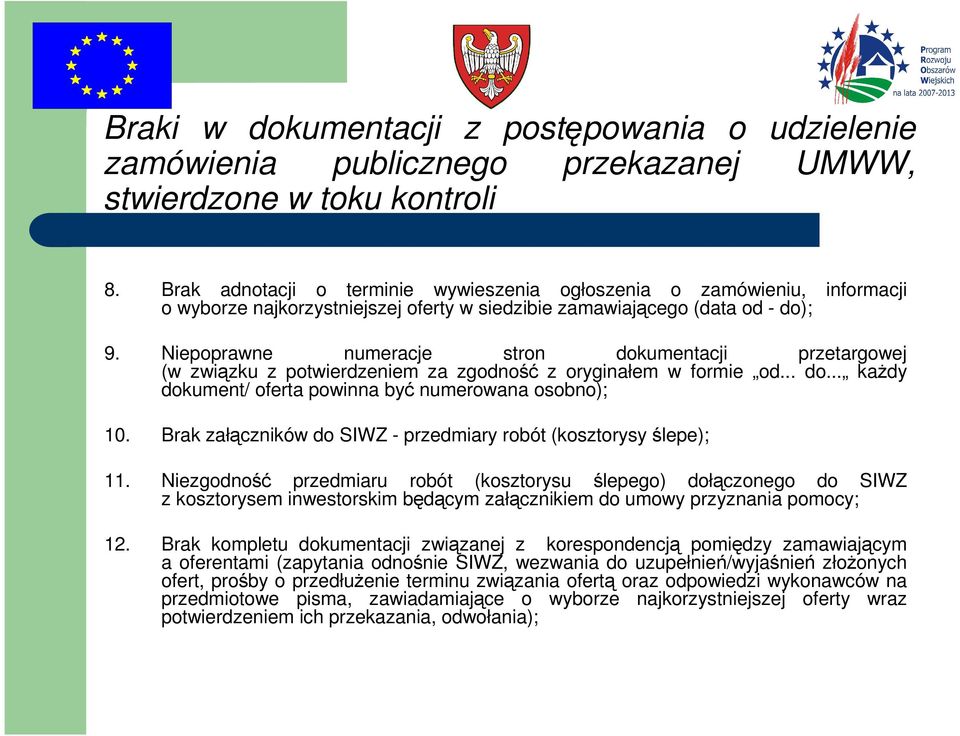 Program Rozwoju Obszarów Wiejskich na lata 2007-2013

Braki w dokumentacji z postępowania o udzielenie zamówienia publicznego przekazanej UMWW, stwierdzone w toku kontroli

8. Brak adnotacji o terminie wywieszenia ogłoszenia o zamówieniu, informacji o wyborze najkorzystniejszej oferty w siedzibie zamawiającego (data od - do);

9. Niepoprawne numeracje stron dokumentacji przetargowej (w związku z potwierdzeniem za zgodność z oryginałem w formie „od... do...„ każdy dokument/ oferta powinna być numerowana osobno);

10. Brak załączników do SIWZ - przedmiary robót (kosztorysy ślepe);

11. Niezgodność przedmiaru robót (kosztorysu ślepego) dołączonego do SIWZ z kosztorysem inwestorskim będącym załącznikiem do umowy przyznania pomocy;

12. Brak kompletu dokumentacji związanej z korespondencją pomiędzy zamawiającym a oferentami (zapytania odnośnie SIWZ, wezwania do uzupełnień/wyjaśnień złożonych ofert, prośby o przedłużenie terminu związania ofertą oraz odpowiedzi wykonawców na przedmiotowe pisma, zawiadamiające o wyborze najkorzystniejszej oferty wraz potwierdzeniem ich przekazania, odwołania);